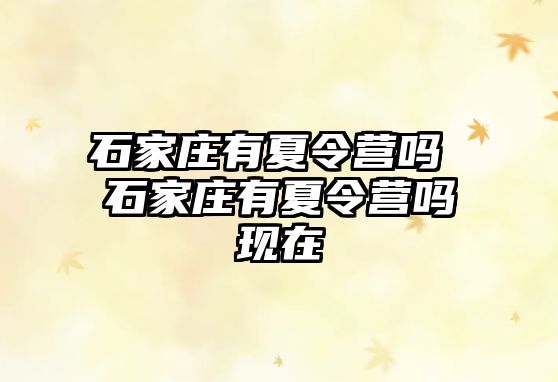 石家庄有夏令营吗 石家庄有夏令营吗现在